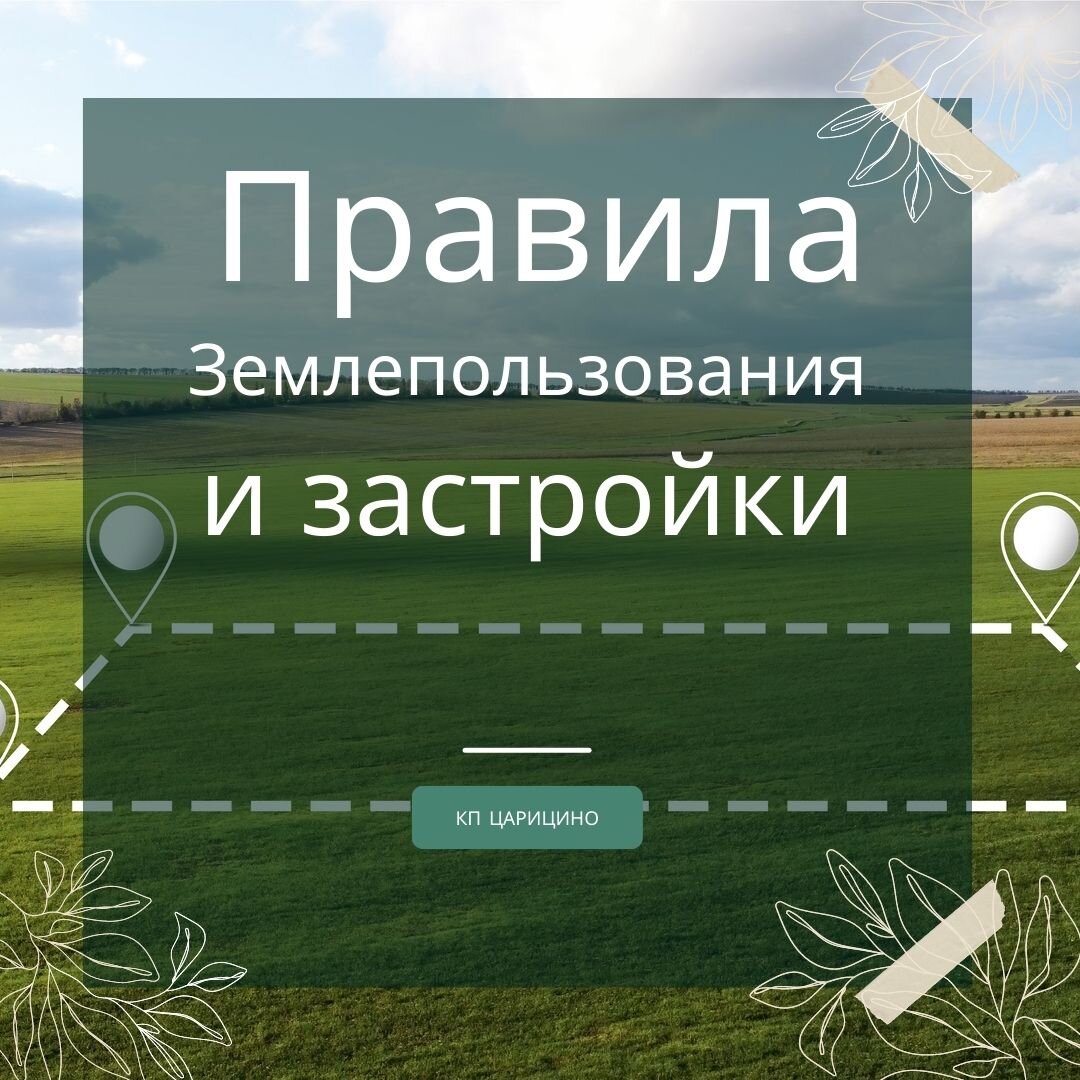 Правила
Землепользования
и застройки

КП ЦАРИЦИНО